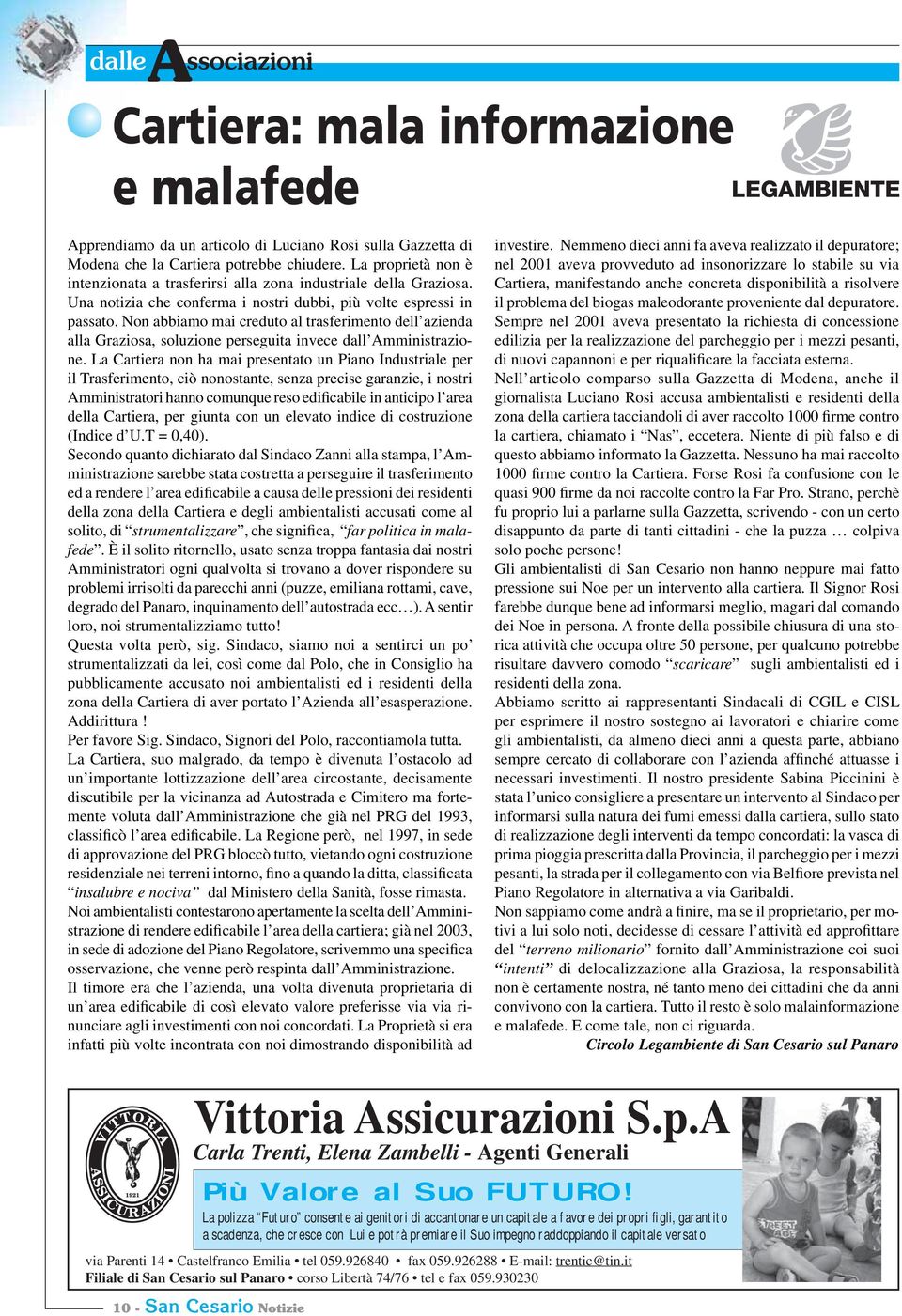 dalle Associazioni

Cartiera: mala informazione e malafede

LEGAMBIENTE

Apprendiamo da un articolo di Luciano Rosi sulla Gazzetta di Modena che la Cartiera potrebbe chiudere. La proprietà non è intenzionata a trasferirsi alla zona industriale della Graziosa. Una notizia che conferma i nostri dubbi, più volte espressi in passato. Non abbiamo mai creduto al trasferimento dell'azienda alla Graziosa, soluzione perseguita invece dall'Amministrazione. La Cartiera non ha mai presentato un Piano Industriale per il Trasferimento, ciò nonostante, senza precise garanzie, i nostri Amministratori hanno comunque reso edificabile in anticipo l'area della Cartiera, per giunta con un elevato indice di costruzione (Indice d'U.T = 0,40).
Secondo quanto dichiarato dal Sindaco Zanni alla stampa, l'Amministrazione sarebbe stata costretta a perseguire il trasferimento ed a rendere l'area edificabile a causa delle pressioni dei residenti della zona della Cartiera e degli ambientalisti accusati come al solito, di "strumentalizzare", che significa, "far politica in malafede". È il solito ritornello, usato senza troppa fantasia dai nostri Amministratori ogni qualvolta si trovano a dover rispondere su problemi irrisolti da parecchi anni (puzze, emiliana rottami, cave, degrado del Panaro, inquinamento dell'autostrada ecc…). A sentir loro, noi strumentalizziamo tutto!
Questa volta però, sig. Sindaco, siamo noi a sentirci un po' strumentalizzati da lei, così come dal Polo, che in Consiglio ha pubblicamente accusato noi ambientalisti ed i residenti della zona della Cartiera di aver portato l'Azienda all'esasperazione. Addirittura !
Per favore Sig. Sindaco, Signori del Polo, raccontiamola tutta.
La Cartiera, suo malgrado, da tempo è divenuta l'ostacolo ad un'importante lottizzazione dell'area circostante, decisamente discutibile per la vicinanza ad Autostrada e Cimitero ma fortemente voluta dall'Amministrazione che già nel PRG del 1993, classificò l'area edificabile. La Regione però, nel 1997, in sede di approvazione del PRG bloccò tutto, vietando ogni costruzione residenziale nei terreni intorno, fino a quando la ditta, classificata "insalubre e nociva" dal Ministero della Sanità, fosse rimasta.
Noi ambientalisti contestarono apertamente la scelta dell'Amministrazione di rendere edificabile l'area della cartiera; già nel 2003, in sede di adozione del Piano Regolatore, scrivemmo una specifica osservazione, che venne però respinta dall'Amministrazione.
Il timore era che l'azienda, una volta divenuta proprietaria di un'area edificabile di così elevato valore preferisse via via rinunciare agli investimenti con noi concordati. La Proprietà si era infatti più volte incontrata con noi dimostrando disponibilità ad investire. Nemmeno dieci anni fa aveva realizzato il depuratore; nel 2001 aveva provveduto ad insonorizzare lo stabile su via Cartiera, manifestando anche concreta disponibilità a risolvere il problema del biogas maleodorante proveniente dal depuratore. Sempre nel 2001 aveva presentato la richiesta di concessione edilizia per la realizzazione del parcheggio per i mezzi pesanti, di nuovi capannoni e per riqualificare la facciata esterna.
Nell'articolo comparso sulla Gazzetta di Modena, anche il giornalista Luciano Rosi accusa ambientalisti e residenti della zona della cartiera tacciandoli di aver raccolto 1000 firme contro la cartiera, chiamato i "Nas", eccetera. Niente di più falso e di questo abbiamo informato la Gazzetta. Nessuno ha mai raccolto 1000 firme contro la Cartiera. Forse Rosi fa confusione con le quasi 900 firme da noi raccolte contro la Far Pro. Strano, perchè fu proprio lui a parlarne sulla Gazzetta, scrivendo - con un certo disappunto da parte di tanti cittadini - che la puzza … colpiva solo poche persone!
Gli ambientalisti di San Cesario non hanno neppure mai fatto pressione sui Noe per un intervento alla cartiera. Il Signor Rosi farebbe dunque bene ad informarsi meglio, magari dal comando dei Noe in persona. A fronte della possibile chiusura di una storica attività che occupa oltre 50 persone, per qualcuno potrebbe risultare davvero comodo "scaricare" sugli ambientalisti ed i residenti della zona.
Abbiamo scritto ai rappresentanti Sindacali di CGIL e CISL per esprimere il nostro sostegno ai lavoratori e chiarire come gli ambientalisti, da almeno dieci anni a questa parte, abbiano sempre cercato di collaborare con l'azienda affinché attuasse i necessari investimenti. Il nostro presidente Sabina Piccinini è stata l'unico consigliere a presentare un intervento al Sindaco per informarsi sulla natura dei fumi emessi dalla cartiera, sullo stato di realizzazione degli interventi da tempo concordati: la vasca di prima pioggia prescritta dalla Provincia, il parcheggio per i mezzi pesanti, la strada per il collegamento con via Belfiore prevista nel Piano Regolatore in alternativa a via Garibaldi.
Non sappiamo come andrà a finire, ma se il proprietario, per motivi a lui solo noti, decidesse di cessare l'attività ed approfittare del "terreno milionario" fornito dall'Amministrazione coi suoi "intenti" di delocalizzazione alla Graziosa, la responsabilità non è certamente nostra, né tanto meno dei cittadini che da anni convivono con la cartiera. Tutto il resto è solo malainformazione e malafede. E come tale, non ci riguarda.
Circolo Legambiente di San Cesario sul Panaro

VITTORIA ASSICURAZIONI 1921
Vittoria Assicurazioni S.p.A
Carla Trenti, Elena Zambelli - Agenti Generali
Più Valore al Suo FUTURO!
La polizza "Futuro" consente ai genitori di accantonare un capitale a favore dei propri figli, garantito a scadenza, che cresce con Lui e potrà premiare il Suo impegno raddoppiando il capitale versato
via Parenti 14 • Castelfranco Emilia • tel 059.926840 • fax 059.926288 • E-mail: trentic@tin.it
Filiale di San Cesario sul Panaro • corso Libertà 74/76 • tel e fax 059.930230

10 - San Cesario Notizie